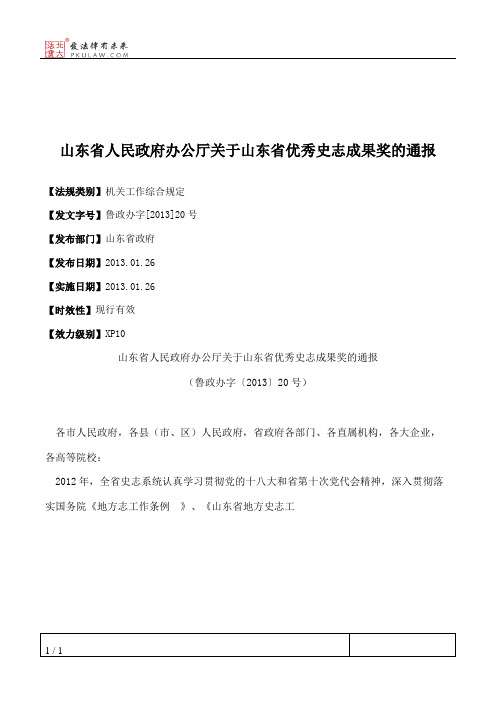 北大法宝 发法律有未来 PKULAW.COM

山东省人民政府办公厅关于山东省优秀史志成果奖的通报

【法规类别】机关工作综合规定

【发文字号】鲁政办字[2013]20号

【发布部门】山东省政府

【发布日期】2013.01.26

【实施日期】2013.01.26

【时效性】现行有效

【效力级别】XP10

山东省人民政府办公厅关于山东省优秀史志成果奖的通报

（鲁政办字〔2013〕20号）

各市人民政府，各县（市、区）人民政府，省政府各部门、各直属机构，各大企业，各高等院校：

2012年，全省史志系统认真学习贯彻党的十八大和省第十次党代会精神，深入贯彻落实国务院《地方志工作条例 》、《山东省地方史志工

1 / 1